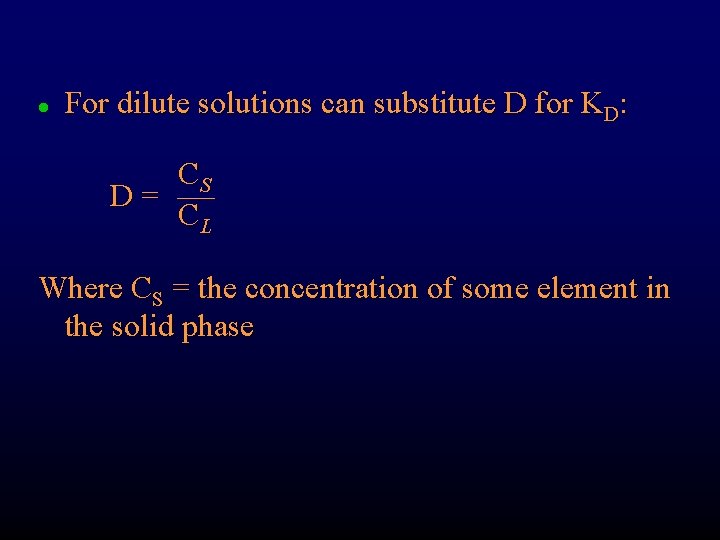 • For dilute solutions can substitute D for $K_D$:

$D = \frac{C_S}{C_L}$

Where $C_S$ = the concentration of some element in the solid phase